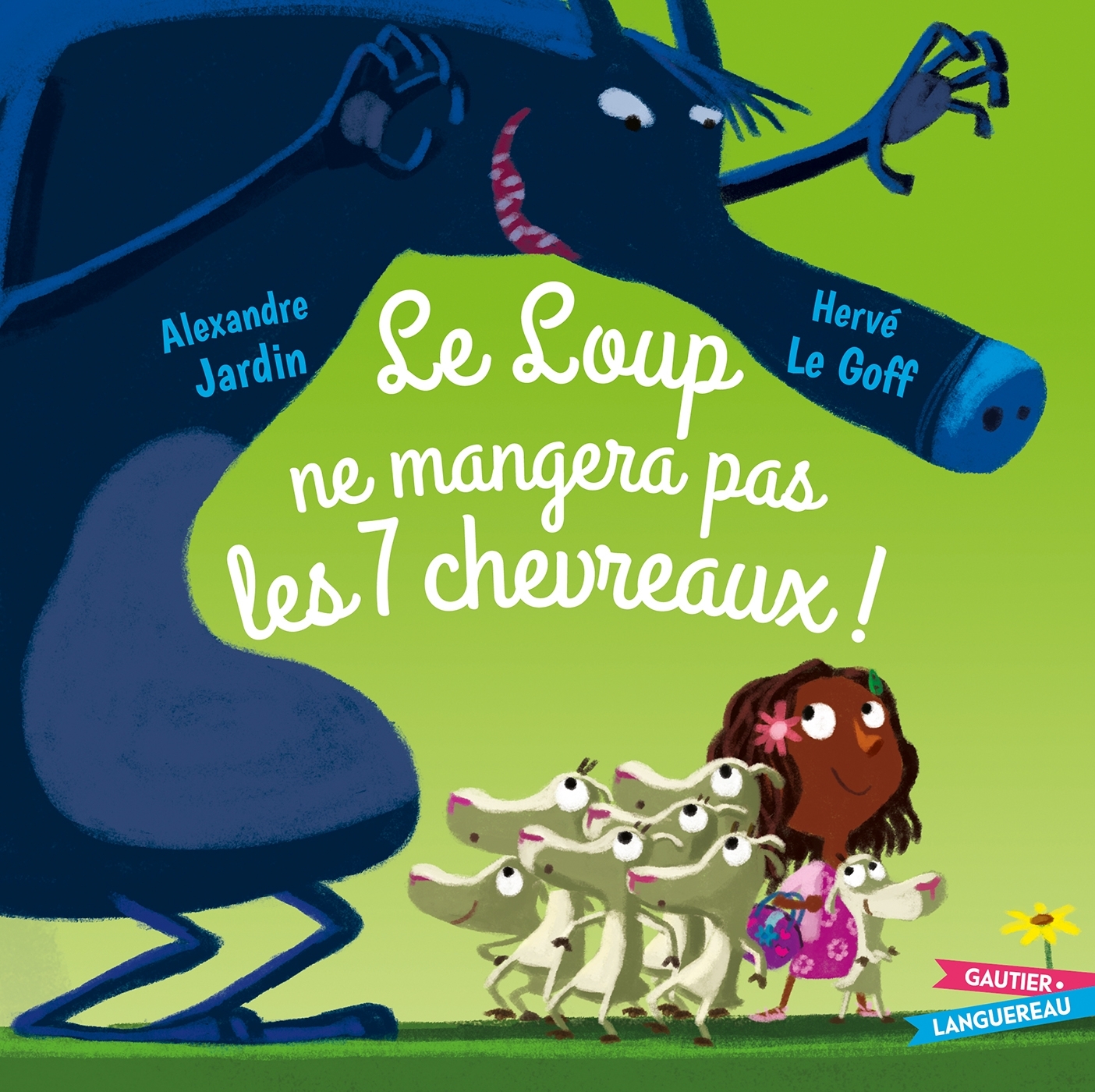 Alexandre Jardin

Le Loup ne mangera pas les 7 chevreaux !

Hervé Le Goff

GAUTIER • LANGUEREAU